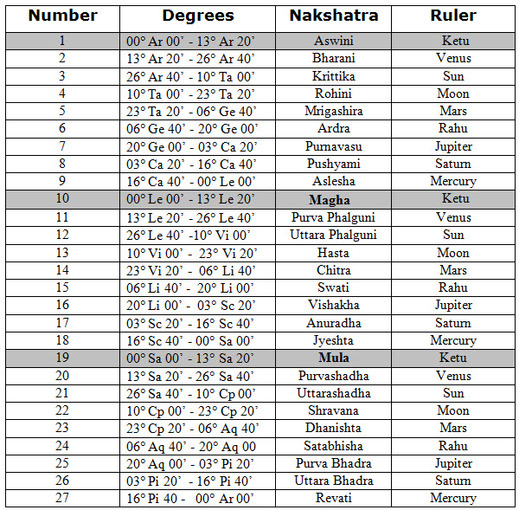 | Number | Degrees | Nakshatra | Ruler |
|---|---|---|---|
| 1 | 00° Ar 00' - 13° Ar 20' | Aswini | Ketu |
| 2 | 13° Ar 20' - 26° Ar 40' | Bharani | Venus |
| 3 | 26° Ar 40' - 10° Ta 00' | Krittika | Sun |
| 4 | 10° Ta 00' - 23° Ta 20' | Rohini | Moon |
| 5 | 23° Ta 20' - 06° Ge 40' | Mrigashira | Mars |
| 6 | 06° Ge 40' - 20° Ge 00' | Ardra | Rahu |
| 7 | 20° Ge 00' - 03° Ca 20' | Purnavasu | Jupiter |
| 8 | 03° Ca 20' - 16° Ca 40' | Pushyami | Saturn |
| 9 | 16° Ca 40' - 00° Le 00' | Aslesha | Mercury |
| 10 | 00° Le 00' - 13° Le 20' | **Magha** | Ketu |
| 11 | 13° Le 20' - 26° Le 40' | Purva Phalguni | Venus |
| 12 | 26° Le 40' -10° Vi 00' | Uttara Phalguni | Sun |
| 13 | 10° Vi 00' - 23° Vi 20' | Hasta | Moon |
| 14 | 23° Vi 20' - 06° Li 40' | Chitra | Mars |
| 15 | 06° Li 40' - 20° Li 00' | Swati | Rahu |
| 16 | 20° Li 00' - 03° Sc 20' | Vishakha | Jupiter |
| 17 | 03° Sc 20' - 16° Sc 40' | Anuradha | Saturn |
| 18 | 16° Sc 40' - 00° Sa 00' | Jyeshta | Mercury |
| 19 | 00° Sa 00' - 13° Sa 20' | **Mula** | Ketu |
| 20 | 13° Sa 20' - 26° Sa 40' | Purvashadha | Venus |
| 21 | 26° Sa 40' - 10° Cp 00' | Uttarashadha | Sun |
| 22 | 10° Cp 00' - 23° Cp 20' | Shravana | Moon |
| 23 | 23° Cp 20' - 06° Aq 40' | Dhanishta | Mars |
| 24 | 06° Aq 40' - 20° Aq 00 | Satabhisha | Rahu |
| 25 | 20° Aq 00' - 03° Pi 20' | Purva Bhadra | Jupiter |
| 26 | 03° Pi 20' - 16° Pi 40' | Uttara Bhadra | Saturn |
| 27 | 16° Pi 40 - 00° Ar 00' | Revati | Mercury |